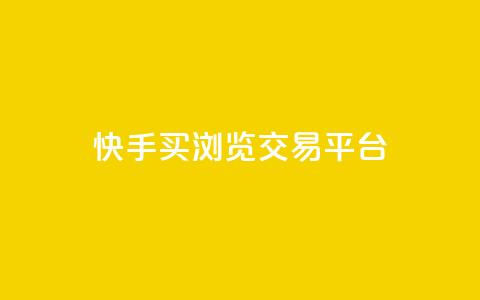 快手买浏览交易平台